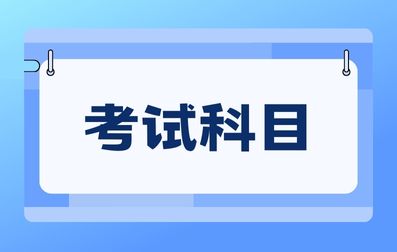 考试科目